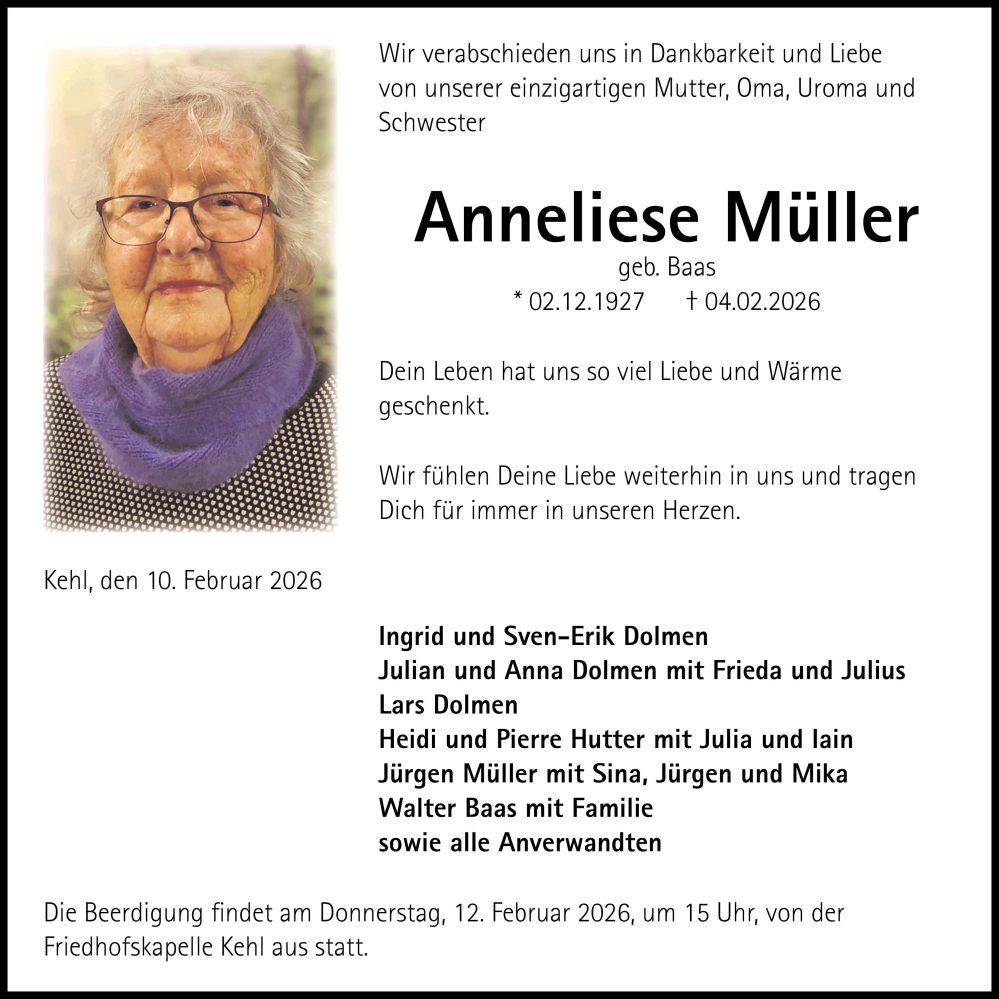 Wir verabschieden uns in Dankbarkeit und Liebe von unserer einzigartigen Mutter, Oma, Uroma und Schwester

Anneliese Müller

geb. Baas

* 02.12.1927 † 04.02.2026

Dein Leben hat uns so viel Liebe und Wärme geschenkt.

Wir fühlen Deine Liebe weiterhin in uns und tragen Dich für immer in unseren Herzen.

Kehl, den 10. Februar 2026

Ingrid und Sven-Erik Dolmen
Julian und Anna Dolmen mit Frieda und Julius
Lars Dolmen
Heidi und Pierre Hutter mit Julia und Iain
Jürgen Müller mit Sina, Jürgen und Mika
Walter Baas mit Familie
sowie alle Anverwandten

Die Beerdigung findet am Donnerstag, 12. Februar 2026, um 15 Uhr, von der Friedhofskapelle Kehl aus statt.